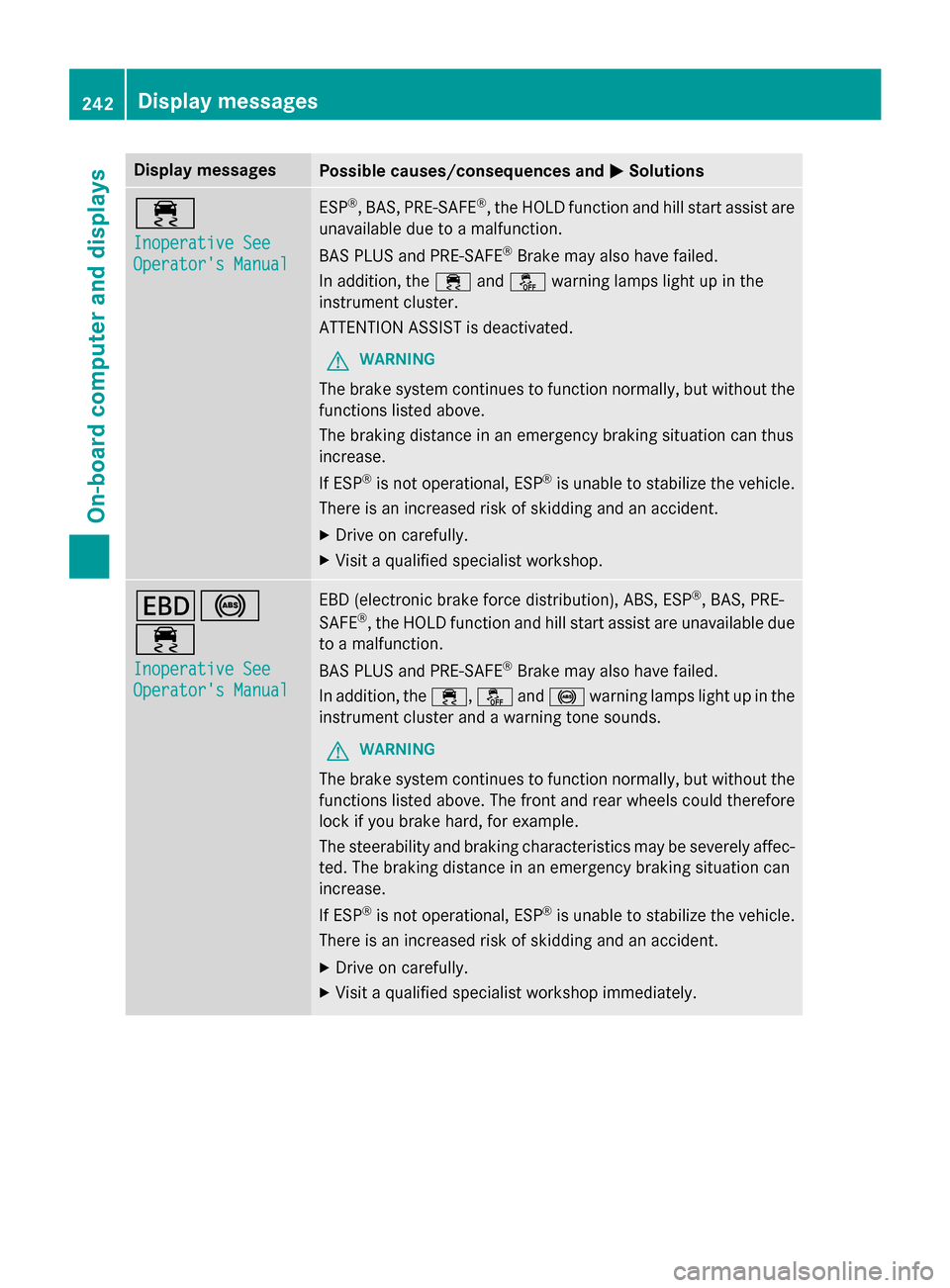 242 Display messages

On-board computer and displays

| Display messages | Possible causes/consequences and ▶ Solutions |
|---|---|
| Inoperative See Operator's Manual | ESP®, BAS, PRE-SAFE®, the HOLD function and hill start assist are unavailable due to a malfunction. BAS PLUS and PRE-SAFE® Brake may also have failed. In addition, the and OFF warning lamps light up in the instrument cluster. ATTENTION ASSIST is deactivated. WARNING The brake system continues to function normally, but without the functions listed above. The braking distance in an emergency braking situation can thus increase. If ESP® is not operational, ESP® is unable to stabilize the vehicle. There is an increased risk of skidding and an accident. ▶ Drive on carefully. ▶ Visit a qualified specialist workshop. |
| EBD ABS Inoperative See Operator's Manual | EBD (electronic brake force distribution), ABS, ESP®, BAS, PRE-SAFE®, the HOLD function and hill start assist are unavailable due to a malfunction. BAS PLUS and PRE-SAFE® Brake may also have failed. In addition, the , OFF and ABS warning lamps light up in the instrument cluster and a warning tone sounds. WARNING The brake system continues to function normally, but without the functions listed above. The front and rear wheels could therefore lock if you brake hard, for example. The steerability and braking characteristics may be severely affected. The braking distance in an emergency braking situation can increase. If ESP® is not operational, ESP® is unable to stabilize the vehicle. There is an increased risk of skidding and an accident. ▶ Drive on carefully. ▶ Visit a qualified specialist workshop immediately. |

carmanualsonline.info